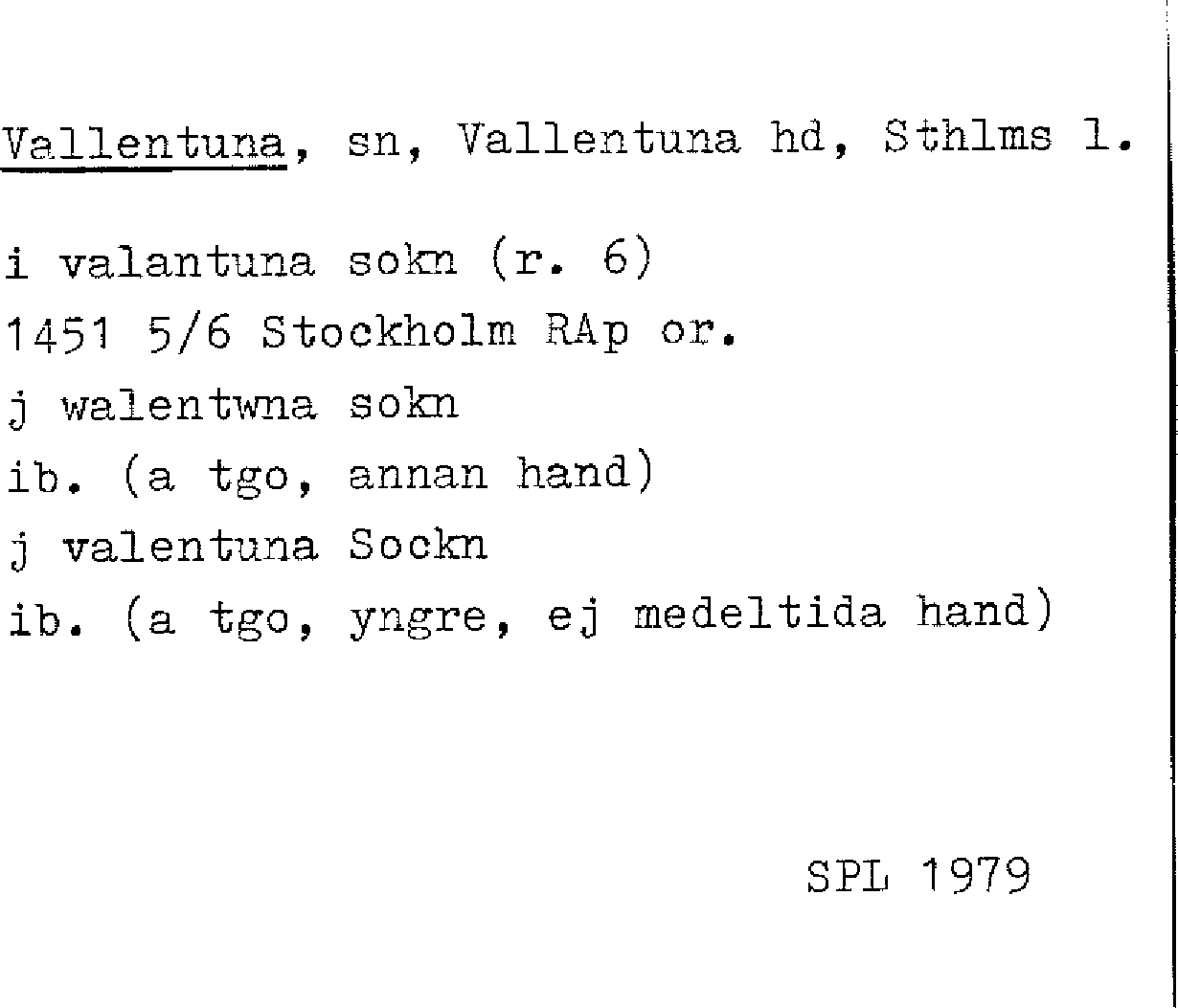 Vallentuna, sn, Vallentuna hd, Sthlms l.

i valantuna sokn (r. 6)
1451 5/6 Stockholm RAp or.
j walentwna sokn
ib. (a tgo, annan hand)
j valentuna Sockn
ib. (a tgo, yngre, ej medeltida hand)

SPL 1979